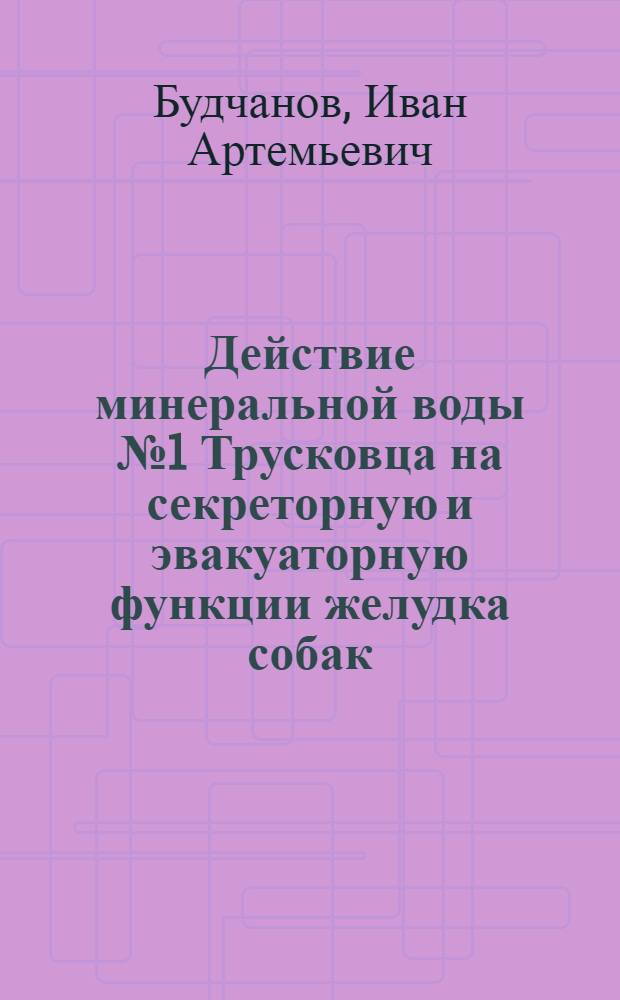 Будчанов, Иван Артемьевич

Действие минеральной воды №1 Трусковца на секреторную и эвакуаторную функции желудка собак